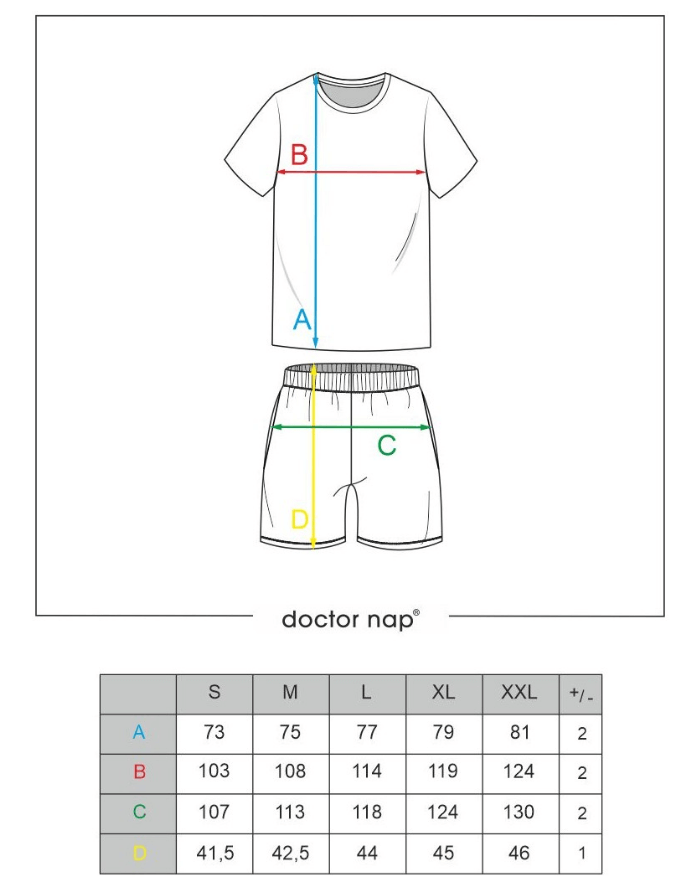 B
A
C
D

doctor nap®

| | S | M | L | XL | XXL | +/- |
|---|---|---|---|---|---|---|
| A | 73 | 75 | 77 | 79 | 81 | 2 |
| B | 103 | 108 | 114 | 119 | 124 | 2 |
| C | 107 | 113 | 118 | 124 | 130 | 2 |
| D | 41,5 | 42,5 | 44 | 45 | 46 | 1 |